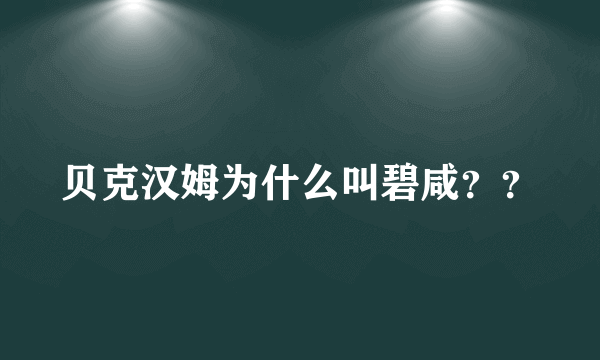 贝克汉姆为什么叫碧咸？？